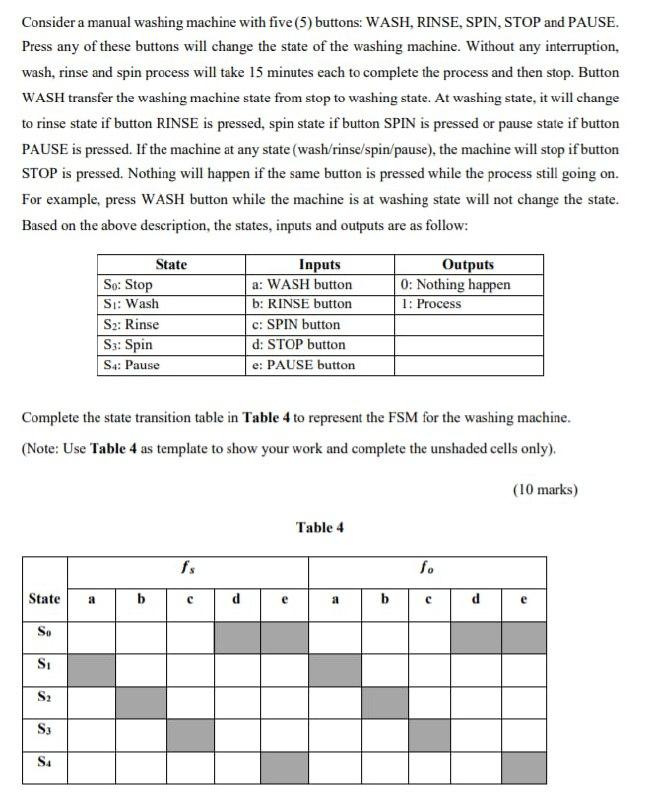 Consider a manual washing machine with five (5) buttons: WASH, RINSE, SPIN, STOP and PAUSE. Press any of these buttons will change the state of the washing machine. Without any interruption, wash, rinse and spin process will take 15 minutes each to complete the process and then stop. Button WASH transfer the washing machine state from stop to washing state. At washing state, it will change to rinse state if button RINSE is pressed, spin state if button SPIN is pressed or pause state if button PAUSE is pressed. If the machine at any state (wash/rinse/spin/pause), the machine will stop if button STOP is pressed. Nothing will happen if the same button is pressed while the process still going on. For example, press WASH button while the machine is at washing state will not change the state. Based on the above description, the states, inputs and outputs are as follow:

| State | Inputs | Outputs |
|---|---|---|
| $S_0$: Stop | a: WASH button | 0: Nothing happen |
| $S_1$: Wash | b: RINSE button | 1: Process |
| $S_2$: Rinse | c: SPIN button | |
| $S_3$: Spin | d: STOP button | |
| $S_4$: Pause | e: PAUSE button | |

Complete the state transition table in **Table 4** to represent the FSM for the washing machine.

(Note: Use **Table 4** as template to show your work and complete the unshaded cells only).

(10 marks)

Table 4

| | $f_s$ | | | | | $f_o$ | | | | |
|---|---|---|---|---|---|---|---|---|---|---|
| State | a | b | c | d | e | a | b | c | d | e |
| $S_0$ | | | | | | | | | | |
| $S_1$ | | | | | | | | | | |
| $S_2$ | | | | | | | | | | |
| $S_3$ | | | | | | | | | | |
| $S_4$ | | | | | | | | | | |